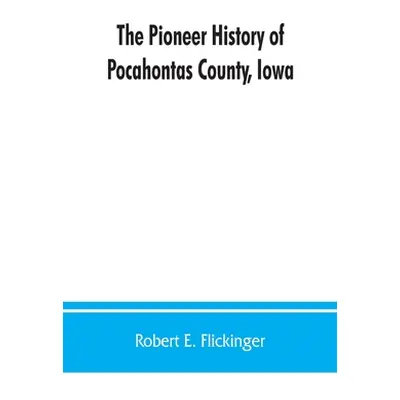 The Pioneer History of Pocahontas County, Iowa

Robert E. Flickinger